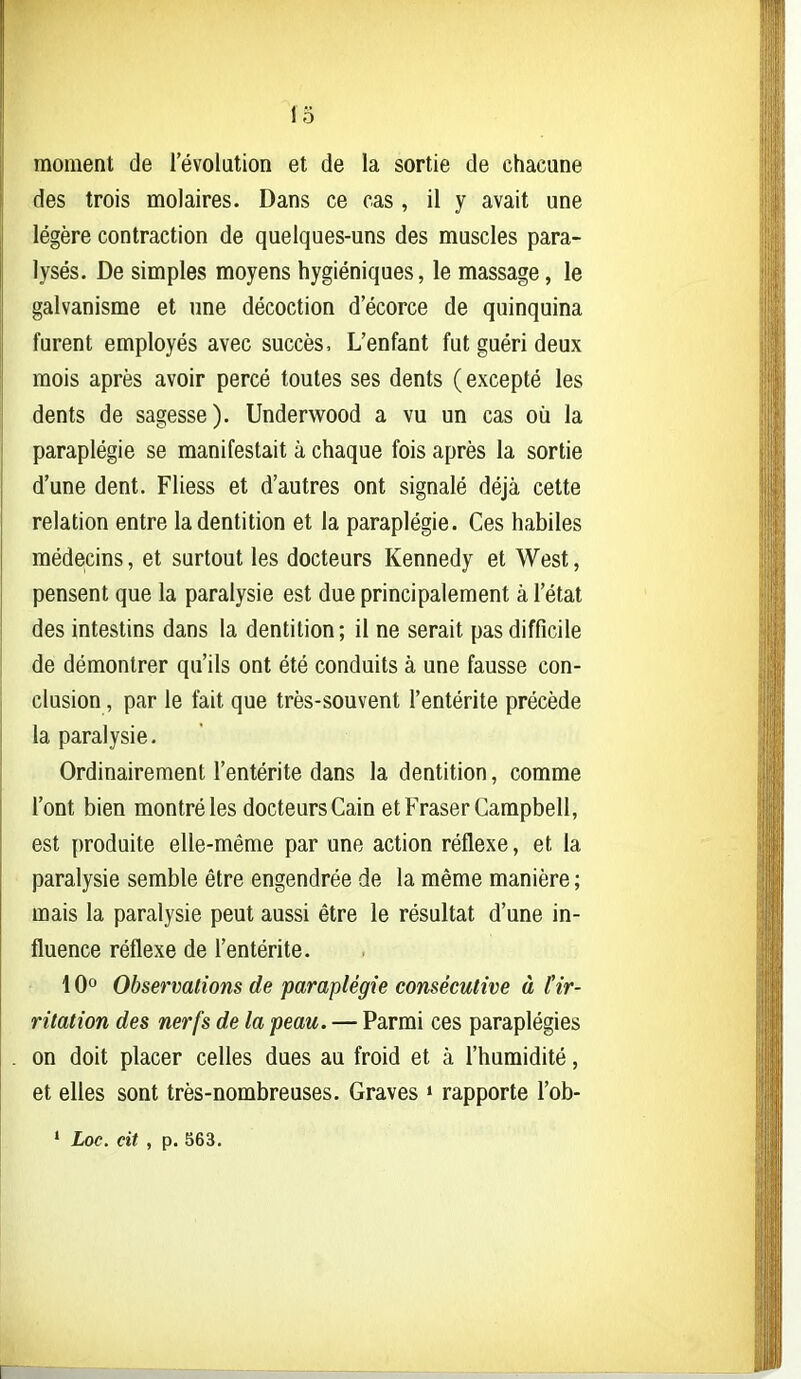 15

moment de l'évolution et de la sortie de chacune des trois molaires. Dans ce cas, il y avait une légère contraction de quelques-uns des muscles paralysés. De simples moyens hygiéniques, le massage, le galvanisme et une décoction d'écorce de quinquina furent employés avec succès. L'enfant fut guéri deux mois après avoir percé toutes ses dents (excepté les dents de sagesse). Underwood a vu un cas où la paraplégie se manifestait à chaque fois après la sortie d'une dent. Fliess et d'autres ont signalé déjà cette relation entre la dentition et la paraplégie. Ces habiles médecins, et surtout les docteurs Kennedy et West, pensent que la paralysie est due principalement à l'état des intestins dans la dentition; il ne serait pas difficile de démontrer qu'ils ont été conduits à une fausse conclusion, par le fait que très-souvent l'entérite précède la paralysie.

Ordinairement l'entérite dans la dentition, comme l'ont bien montré les docteurs Cain et Fraser Campbell, est produite elle-même par une action réflexe, et la paralysie semble être engendrée de la même manière; mais la paralysie peut aussi être le résultat d'une influence réflexe de l'entérite.

10° Observations de paraplégie consécutive à l'irritation des nerfs de la peau. — Parmi ces paraplégies on doit placer celles dues au froid et à l'humidité, et elles sont très-nombreuses. Graves ¹ rapporte l'ob-

¹ Loc. cit, p. 563.